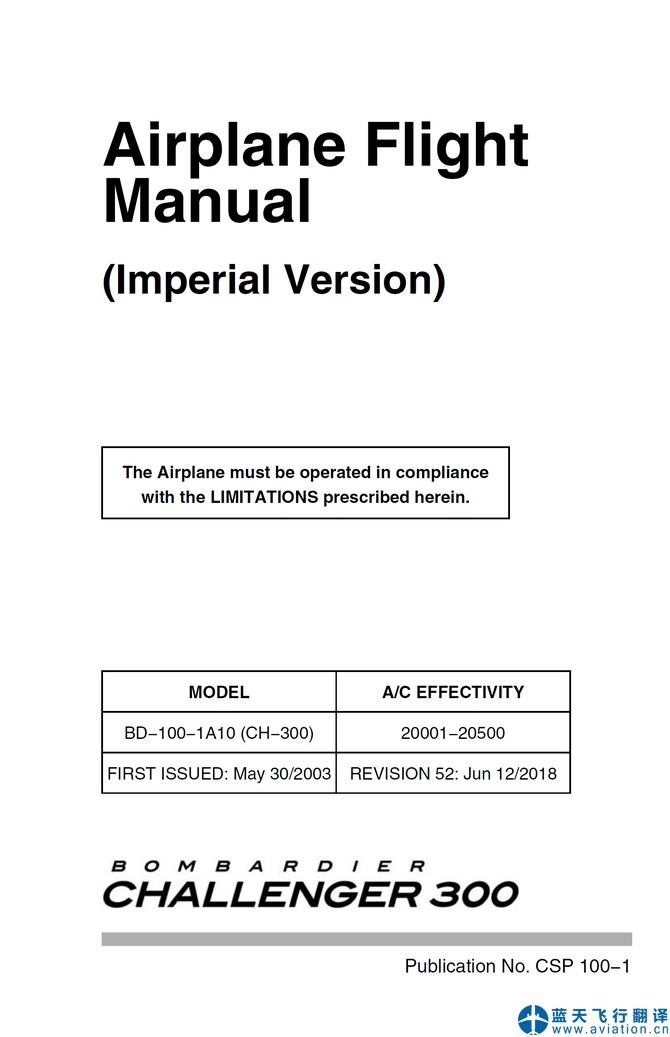 Airplane Flight Manual

(Imperial Version)

The Airplane must be operated in compliance with the LIMITATIONS prescribed herein.

| MODEL | A/C EFFECTIVITY |
|---|---|
| BD−100−1A10 (CH−300) | 20001−20500 |
| FIRST ISSUED: May 30/2003 | REVISION 52: Jun 12/2018 |

BOMBARDIER
CHALLENGER 300

Publication No. CSP 100−1

蓝天飞行翻译
www.aviation.cn